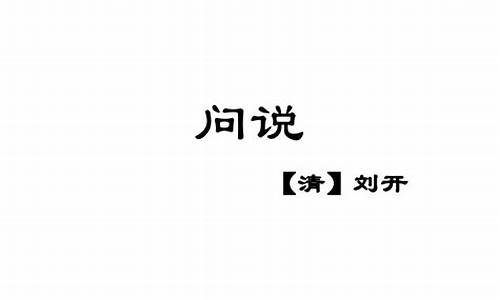 问说

【清】刘开